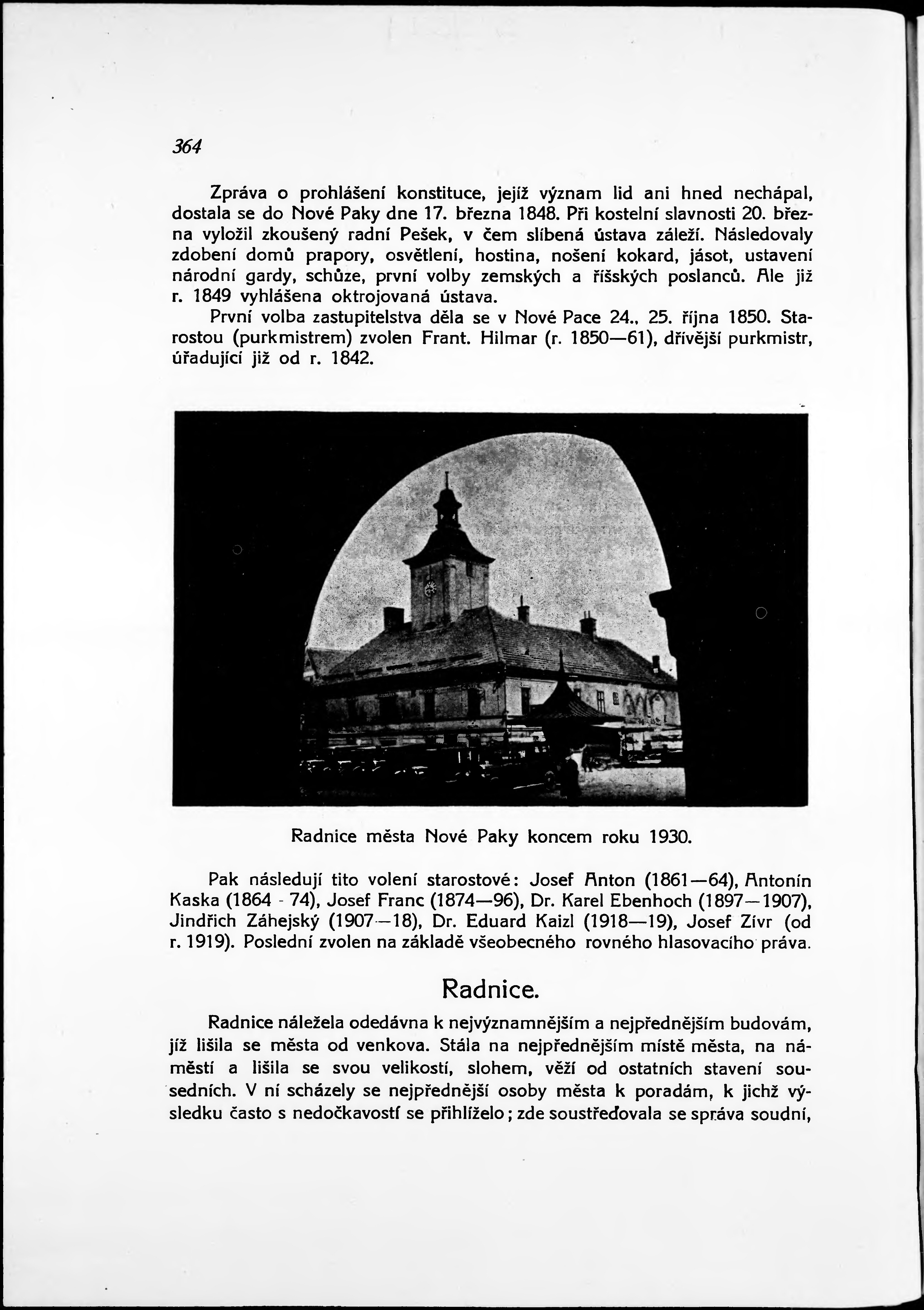 364

Zpráva o prohlášení konstituce, jejíž význam lid ani hned nechápal, dostala se do Nové Paky dne 17. března 1848. Při kostelní slavnosti 20. března vyložil zkoušený radní Pešek, v čem slíbená ústava záleží. Následovaly zdobení domů prapory, osvětlení, hostina, nošení kokard, jásot, ustavení národní gardy, schůze, první volby zemských a říšských poslanců. Ale již r. 1849 vyhlášena oktrojovaná ústava.

První volba zastupitelstva děla se v Nové Pace 24., 25. října 1850. Starostou (purkmistrem) zvolen Frant. Hilmar (r. 1850—61), dřívější purkmistr, úřadující již od r. 1842.

Radnice města Nové Paky koncem roku 1930.

Pak následují tito volení starostové: Josef Anton (1861—64), Antonín Kaska (1864 - 74), Josef Franc (1874—96), Dr. Karel Ebenhoch (1897—1907), Jindřich Záhejský (1907—18), Dr. Eduard Kaizl (1918—19), Josef Zívr (od r. 1919). Poslední zvolen na základě všeobecného rovného hlasovacího práva.

Radnice.

Radnice náležela odedávna k nejvýznamnějším a nejpřednějším budovám, jíž lišila se města od venkova. Stála na nejpřednějším místě města, na náměstí a lišila se svou velikostí, slohem, věží od ostatních stavení sousedních. V ní scházely se nejpřednější osoby města k poradám, k jichž výsledku často s nedočkavostí se přihlíželo; zde soustřeďovala se správa soudní,